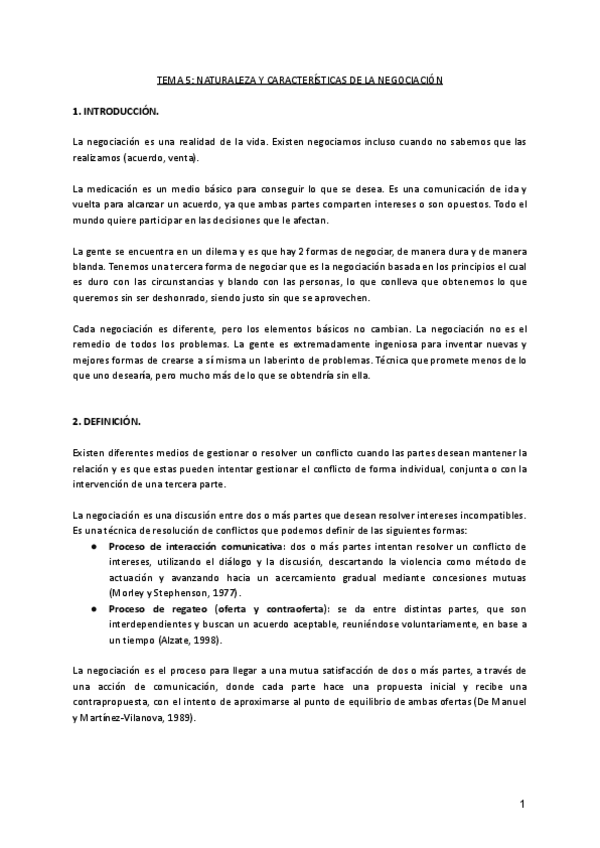 TEMA 5: NATURALEZA Y CARACTERÍSTICAS DE LA NEGOCIACIÓN

1. INTRODUCCIÓN.

La negociación es una realidad de la vida. Existen negociamos incluso cuando no sabemos que las realizamos (acuerdo, venta).

La medicación es un medio básico para conseguir lo que se desea. Es una comunicación de ida y vuelta para alcanzar un acuerdo, ya que ambas partes comparten intereses o son opuestos. Todo el mundo quiere participar en las decisiones que le afectan.

La gente se encuentra en un dilema y es que hay 2 formas de negociar, de manera dura y de manera blanda. Tenemos una tercera forma de negociar que es la negociación basada en los principios el cual es duro con las circunstancias y blando con las personas, lo que conlleva que obtenemos lo que queremos sin ser deshonrado, siendo justo sin que se aprovechen.

Cada negociación es diferente, pero los elementos básicos no cambian. La negociación no es el remedio de todos los problemas. La gente es extremadamente ingeniosa para inventar nuevas y mejores formas de crearse a sí misma un laberinto de problemas. Técnica que promete menos de lo que uno desearía, pero mucho más de lo que se obtendría sin ella.

2. DEFINICIÓN.

Existen diferentes medios de gestionar o resolver un conflicto cuando las partes desean mantener la relación y es que estas pueden intentar gestionar el conflicto de forma individual, conjunta o con la intervención de una tercera parte.

La negociación es una discusión entre dos o más partes que desean resolver intereses incompatibles. Es una técnica de resolución de conflictos que podemos definir de las siguientes formas:
● Proceso de interacción comunicativa: dos o más partes intentan resolver un conflicto de intereses, utilizando el diálogo y la discusión, descartando la violencia como método de actuación y avanzando hacia un acercamiento gradual mediante concesiones mutuas (Morley y Stephenson, 1977).
● Proceso de regateo (oferta y contraoferta): se da entre distintas partes, que son interdependientes y buscan un acuerdo aceptable, reuniéndose voluntariamente, en base a un tiempo (Alzate, 1998).

La negociación es el proceso para llegar a una mutua satisfacción de dos o más partes, a través de una acción de comunicación, donde cada parte hace una propuesta inicial y recibe una contrapropuesta, con el intento de aproximarse al punto de equilibrio de ambas ofertas (De Manuel y Martínez-Vilanova, 1989).

1